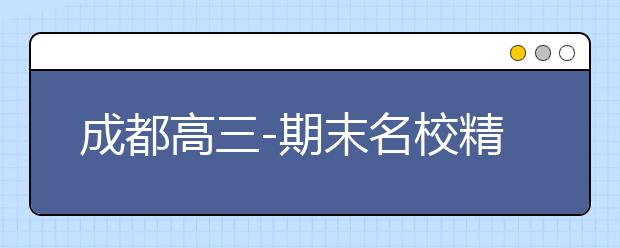 成都高三-期末名校精